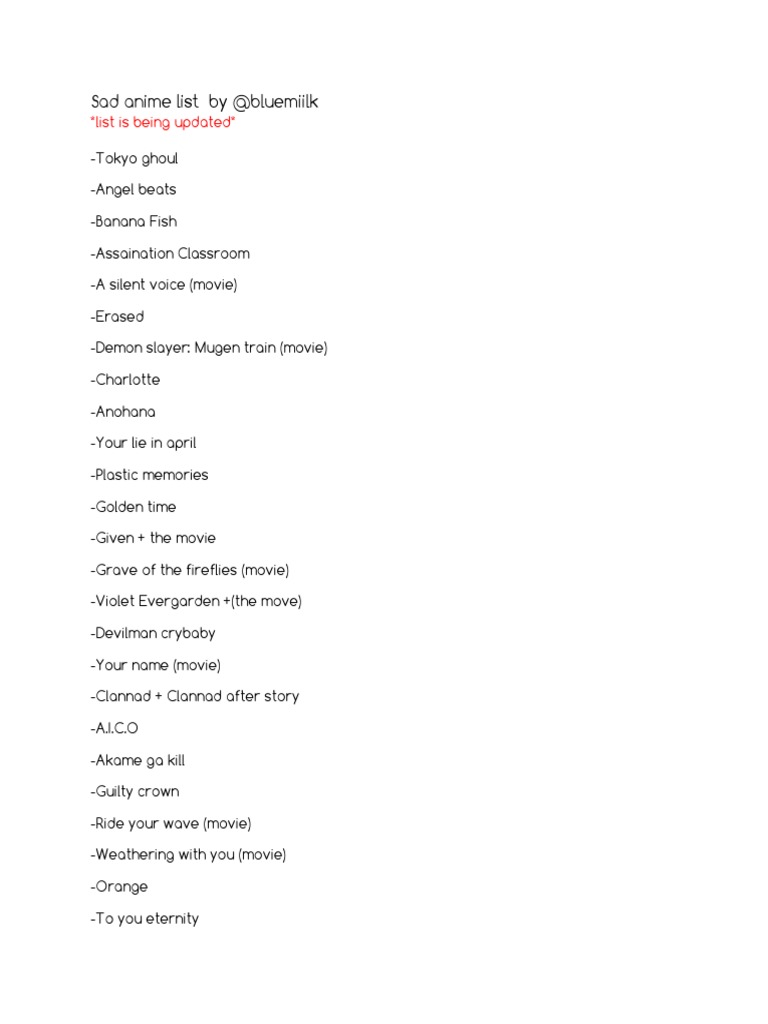 Sad anime list by @bluemiilk
*list is being updated*

-Tokyo ghoul

-Angel beats

-Banana Fish

-Assaination Classroom

-A silent voice (movie)

-Erased

-Demon slayer: Mugen train (movie)

-Charlotte

-Anohana

-Your lie in april

-Plastic memories

-Golden time

-Given + the movie

-Grave of the fireflies (movie)

-Violet Evergarden +(the move)

-Devilman crybaby

-Your name (movie)

-Clannad + Clannad after story

-A.I.C.O

-Akame ga kill

-Guilty crown

-Ride your wave (movie)

-Weathering with you (movie)

-Orange

-To you eternity